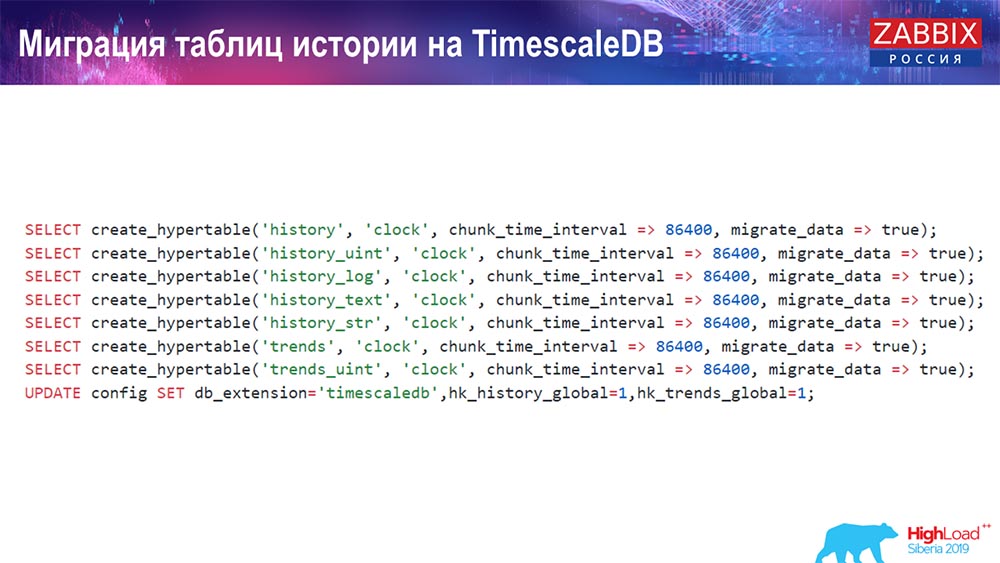 Миграция таблиц истории на TimescaleDB

ZABBIX
РОССИЯ

SELECT create_hypertable('history', 'clock', chunk_time_interval => 86400, migrate_data => true);
SELECT create_hypertable('history_uint', 'clock', chunk_time_interval => 86400, migrate_data => true);
SELECT create_hypertable('history_log', 'clock', chunk_time_interval => 86400, migrate_data => true);
SELECT create_hypertable('history_text', 'clock', chunk_time_interval => 86400, migrate_data => true);
SELECT create_hypertable('history_str', 'clock', chunk_time_interval => 86400, migrate_data => true);
SELECT create_hypertable('trends', 'clock', chunk_time_interval => 86400, migrate_data => true);
SELECT create_hypertable('trends_uint', 'clock', chunk_time_interval => 86400, migrate_data => true);
UPDATE config SET db_extension='timescaledb',hk_history_global=1,hk_trends_global=1;

HighLoad++
Siberia 2019